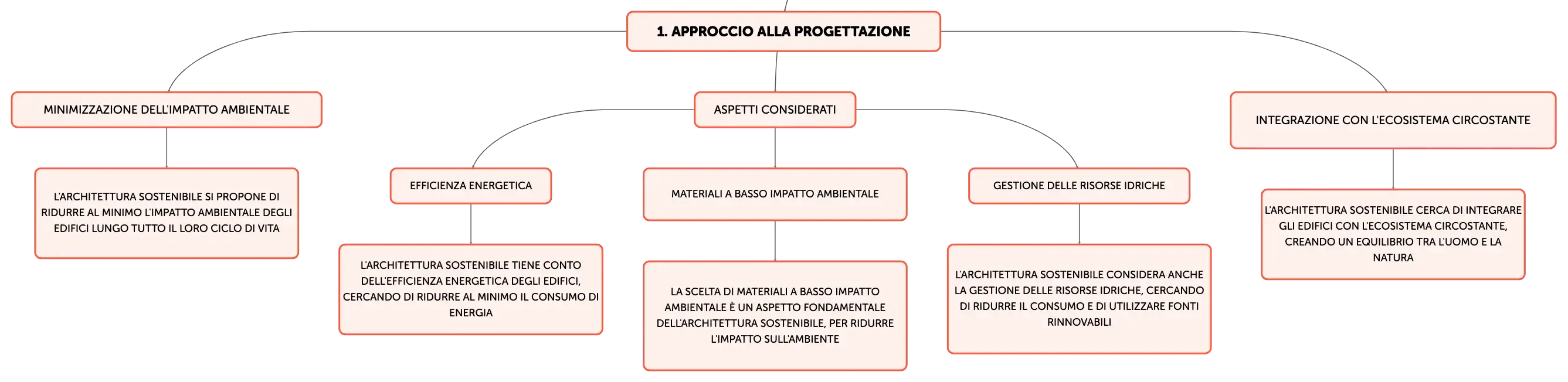 1. APPROCCIO ALLA PROGETTAZIONE

MINIMIZZAZIONE DELL'IMPATTO AMBIENTALE

L'ARCHITETTURA SOSTENIBILE SI PROPONE DI RIDURRE AL MINIMO L'IMPATTO AMBIENTALE DEGLI EDIFICI LUNGO TUTTO IL LORO CICLO DI VITA

ASPETTI CONSIDERATI

EFFICIENZA ENERGETICA

L'ARCHITETTURA SOSTENIBILE TIENE CONTO DELL'EFFICIENZA ENERGETICA DEGLI EDIFICI, CERCANDO DI RIDURRE AL MINIMO IL CONSUMO DI ENERGIA

MATERIALI A BASSO IMPATTO AMBIENTALE

LA SCELTA DI MATERIALI A BASSO IMPATTO AMBIENTALE È UN ASPETTO FONDAMENTALE DELL'ARCHITETTURA SOSTENIBILE, PER RIDURRE L'IMPATTO SULL'AMBIENTE

GESTIONE DELLE RISORSE IDRICHE

L'ARCHITETTURA SOSTENIBILE CONSIDERA ANCHE LA GESTIONE DELLE RISORSE IDRICHE, CERCANDO DI RIDURRE IL CONSUMO E DI UTILIZZARE FONTI RINNOVABILI

INTEGRAZIONE CON L'ECOSISTEMA CIRCOSTANTE

L'ARCHITETTURA SOSTENIBILE CERCA DI INTEGRARE GLI EDIFICI CON L'ECOSISTEMA CIRCOSTANTE, CREANDO UN EQUILIBRIO TRA L'UOMO E LA NATURA